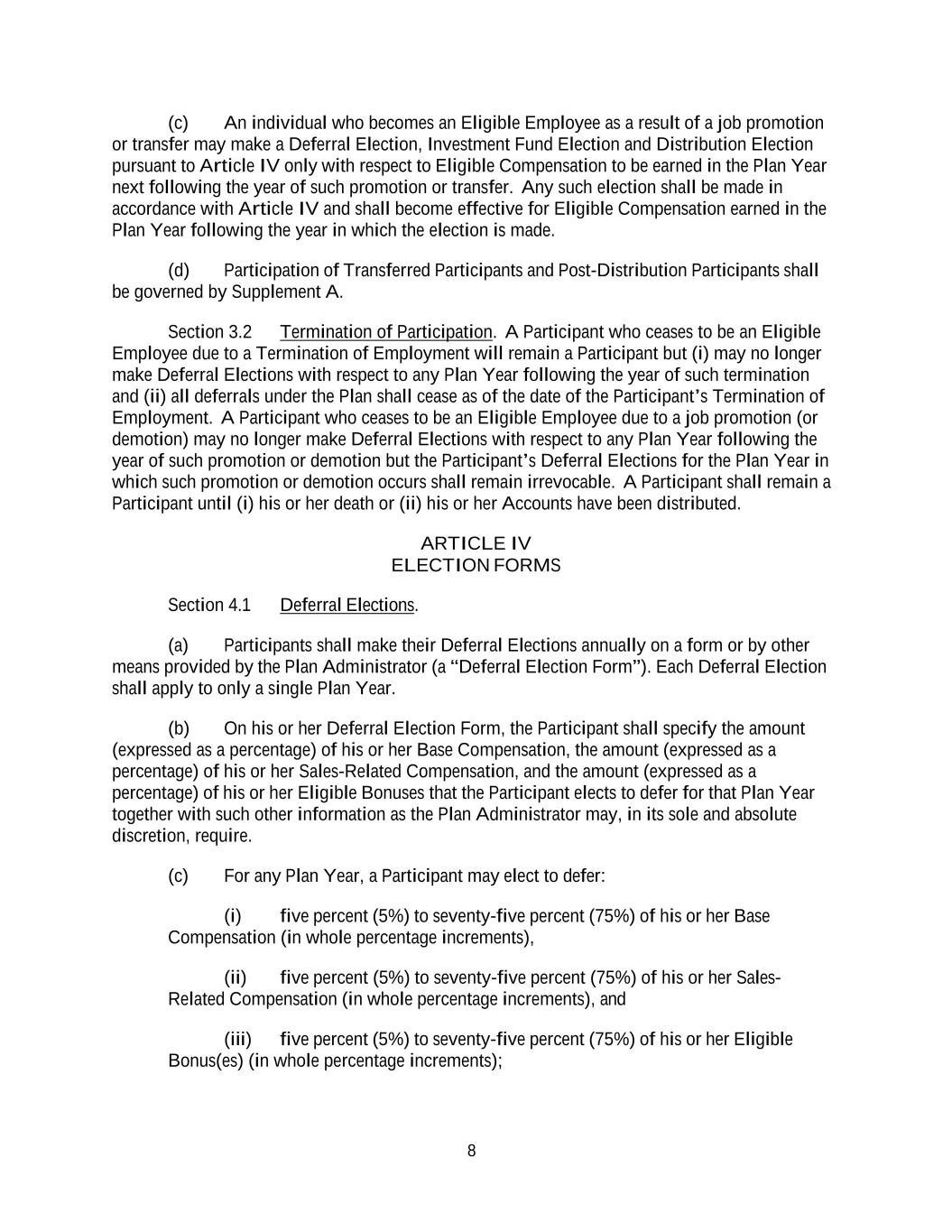 (c) An individual who becomes an Eligible Employee as a result of a job promotion or transfer may make a Deferral Election, Investment Fund Election and Distribution Election pursuant to Article IV only with respect to Eligible Compensation to be earned in the Plan Year next following the year of such promotion or transfer. Any such election shall be made in accordance with Article IV and shall become effective for Eligible Compensation earned in the Plan Year following the year in which the election is made.

(d) Participation of Transferred Participants and Post-Distribution Participants shall be governed by Supplement A.

Section 3.2 Termination of Participation. A Participant who ceases to be an Eligible Employee due to a Termination of Employment will remain a Participant but (i) may no longer make Deferral Elections with respect to any Plan Year following the year of such termination and (ii) all deferrals under the Plan shall cease as of the date of the Participant's Termination of Employment. A Participant who ceases to be an Eligible Employee due to a job promotion (or demotion) may no longer make Deferral Elections with respect to any Plan Year following the year of such promotion or demotion but the Participant's Deferral Elections for the Plan Year in which such promotion or demotion occurs shall remain irrevocable. A Participant shall remain a Participant until (i) his or her death or (ii) his or her Accounts have been distributed.

ARTICLE IV
ELECTION FORMS

Section 4.1 Deferral Elections.

(a) Participants shall make their Deferral Elections annually on a form or by other means provided by the Plan Administrator (a "Deferral Election Form"). Each Deferral Election shall apply to only a single Plan Year.

(b) On his or her Deferral Election Form, the Participant shall specify the amount (expressed as a percentage) of his or her Base Compensation, the amount (expressed as a percentage) of his or her Sales-Related Compensation, and the amount (expressed as a percentage) of his or her Eligible Bonuses that the Participant elects to defer for that Plan Year together with such other information as the Plan Administrator may, in its sole and absolute discretion, require.

(c) For any Plan Year, a Participant may elect to defer:

(i) five percent (5%) to seventy-five percent (75%) of his or her Base Compensation (in whole percentage increments),

(ii) five percent (5%) to seventy-five percent (75%) of his or her Sales-Related Compensation (in whole percentage increments), and

(iii) five percent (5%) to seventy-five percent (75%) of his or her Eligible Bonus(es) (in whole percentage increments);

8